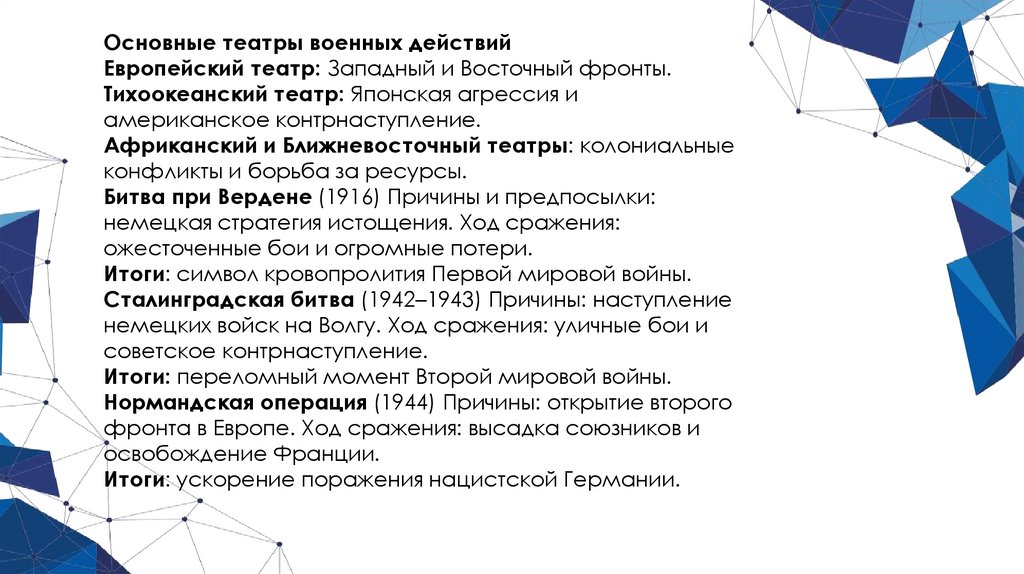 Основные театры военных действий
Европейский театр: Западный и Восточный фронты.
Тихоокеанский театр: Японская агрессия и американское контрнаступление.
Африканский и Ближневосточный театры: колониальные конфликты и борьба за ресурсы.
Битва при Вердене (1916) Причины и предпосылки: немецкая стратегия истощения. Ход сражения: ожесточенные бои и огромные потери.
Итоги: символ кровопролития Первой мировой войны.
Сталинградская битва (1942–1943) Причины: наступление немецких войск на Волгу. Ход сражения: уличные бои и советское контрнаступление.
Итоги: переломный момент Второй мировой войны.
Нормандская операция (1944) Причины: открытие второго фронта в Европе. Ход сражения: высадка союзников и освобождение Франции.
Итоги: ускорение поражения нацистской Германии.